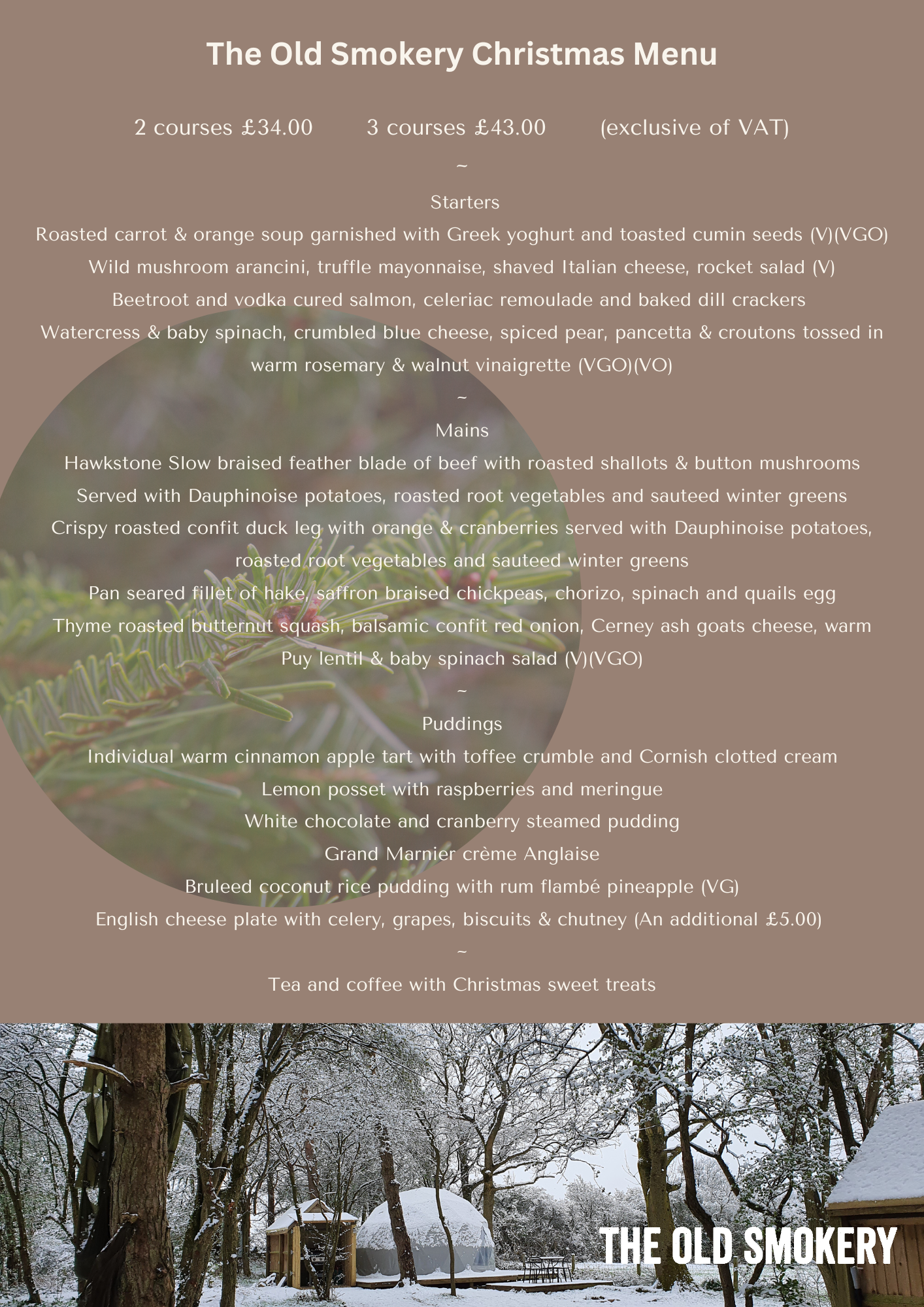 The Old Smokery Christmas Menu

2 courses £34.00 3 courses £43.00 (exclusive of VAT)

~

Starters

Roasted carrot & orange soup garnished with Greek yoghurt and toasted cumin seeds (V)(VGO)

Wild mushroom arancini, truffle mayonnaise, shaved Italian cheese, rocket salad (V)

Beetroot and vodka cured salmon, celeriac remoulade and baked dill crackers

Watercress & baby spinach, crumbled blue cheese, spiced pear, pancetta & croutons tossed in warm rosemary & walnut vinaigrette (VGO)(VO)

~

Mains

Hawkstone Slow braised feather blade of beef with roasted shallots & button mushrooms

Served with Dauphinoise potatoes, roasted root vegetables and sauteed winter greens

Crispy roasted confit duck leg with orange & cranberries served with Dauphinoise potatoes, roasted root vegetables and sauteed winter greens

Pan seared fillet of hake, saffron braised chickpeas, chorizo, spinach and quails egg

Thyme roasted butternut squash, balsamic confit red onion, Cerney ash goats cheese, warm Puy lentil & baby spinach salad (V)(VGO)

~

Puddings

Individual warm cinnamon apple tart with toffee crumble and Cornish clotted cream

Lemon posset with raspberries and meringue

White chocolate and cranberry steamed pudding

Grand Marnier crème Anglaise

Bruleed coconut rice pudding with rum flambé pineapple (VG)

English cheese plate with celery, grapes, biscuits & chutney (An additional £5.00)

~

Tea and coffee with Christmas sweet treats

THE OLD SMOKERY